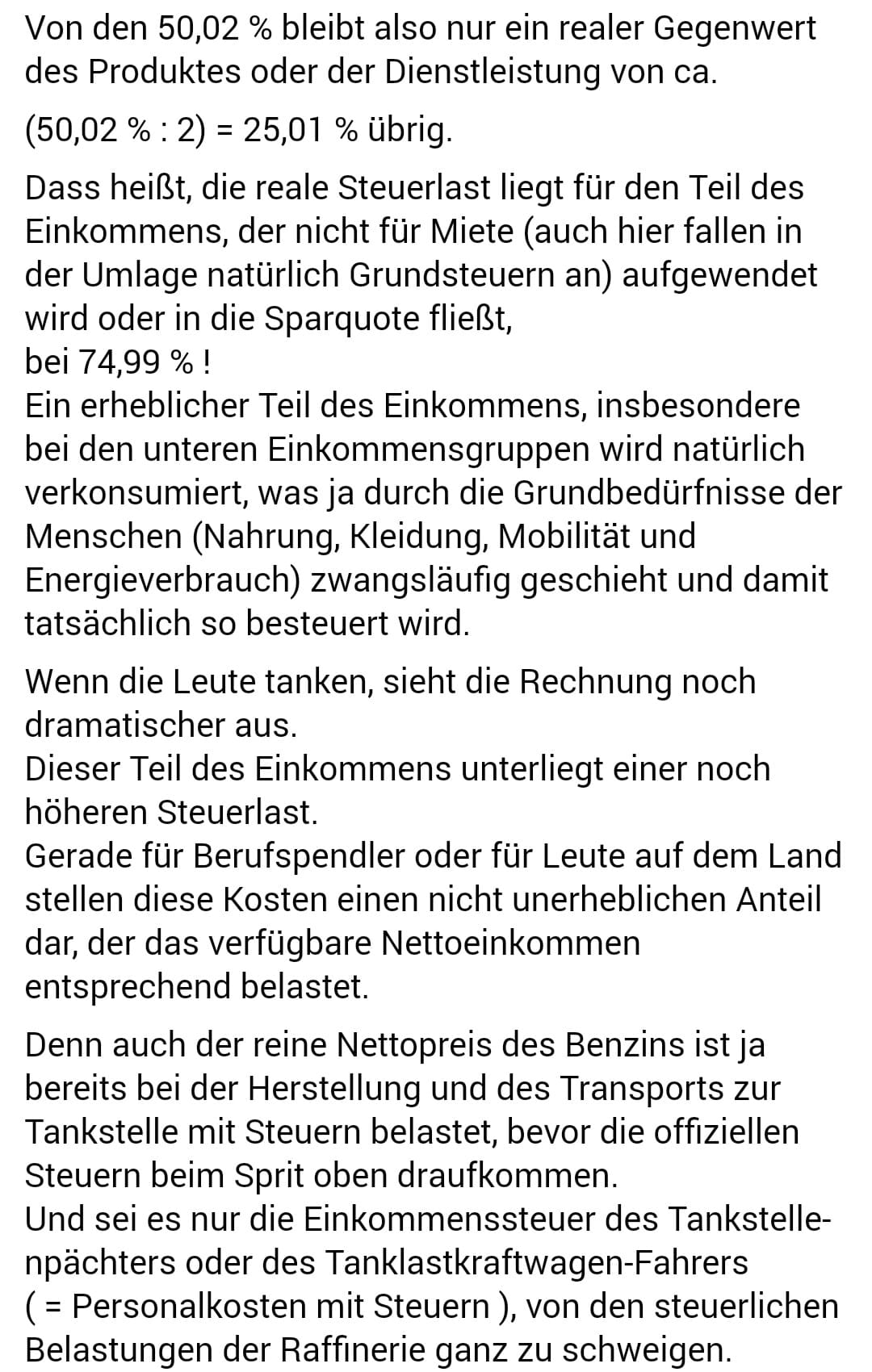 Von den 50,02 % bleibt also nur ein realer Gegenwert des Produktes oder der Dienstleistung von ca.

(50,02 % : 2) = 25,01 % übrig.

Dass heißt, die reale Steuerlast liegt für den Teil des Einkommens, der nicht für Miete (auch hier fallen in der Umlage natürlich Grundsteuern an) aufgewendet wird oder in die Sparquote fließt,
bei 74,99 % !
Ein erheblicher Teil des Einkommens, insbesondere bei den unteren Einkommensgruppen wird natürlich verkonsumiert, was ja durch die Grundbedürfnisse der Menschen (Nahrung, Kleidung, Mobilität und Energieverbrauch) zwangsläufig geschieht und damit tatsächlich so besteuert wird.

Wenn die Leute tanken, sieht die Rechnung noch dramatischer aus.
Dieser Teil des Einkommens unterliegt einer noch höheren Steuerlast.
Gerade für Berufspendler oder für Leute auf dem Land stellen diese Kosten einen nicht unerheblichen Anteil dar, der das verfügbare Nettoeinkommen entsprechend belastet.

Denn auch der reine Nettopreis des Benzins ist ja bereits bei der Herstellung und des Transports zur Tankstelle mit Steuern belastet, bevor die offiziellen Steuern beim Sprit oben draufkommen.
Und sei es nur die Einkommenssteuer des Tankstellenpächters oder des Tanklastkraftwagen-Fahrers ( = Personalkosten mit Steuern ), von den steuerlichen Belastungen der Raffinerie ganz zu schweigen.